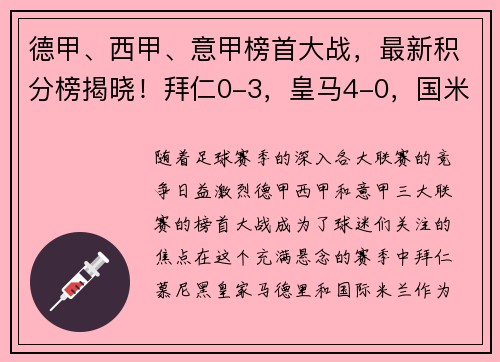 德甲、西甲、意甲榜首大战，最新积分榜揭晓！拜仁0-3，皇马4-0，国米

随着足球赛季的深入各大联赛的竞争日益激烈德甲西甲和意甲三大联赛的榜首大战成为了球迷们关注的焦点在这个充满悬念的赛季中拜仁慕尼黑皇家马德里和国际米兰作为